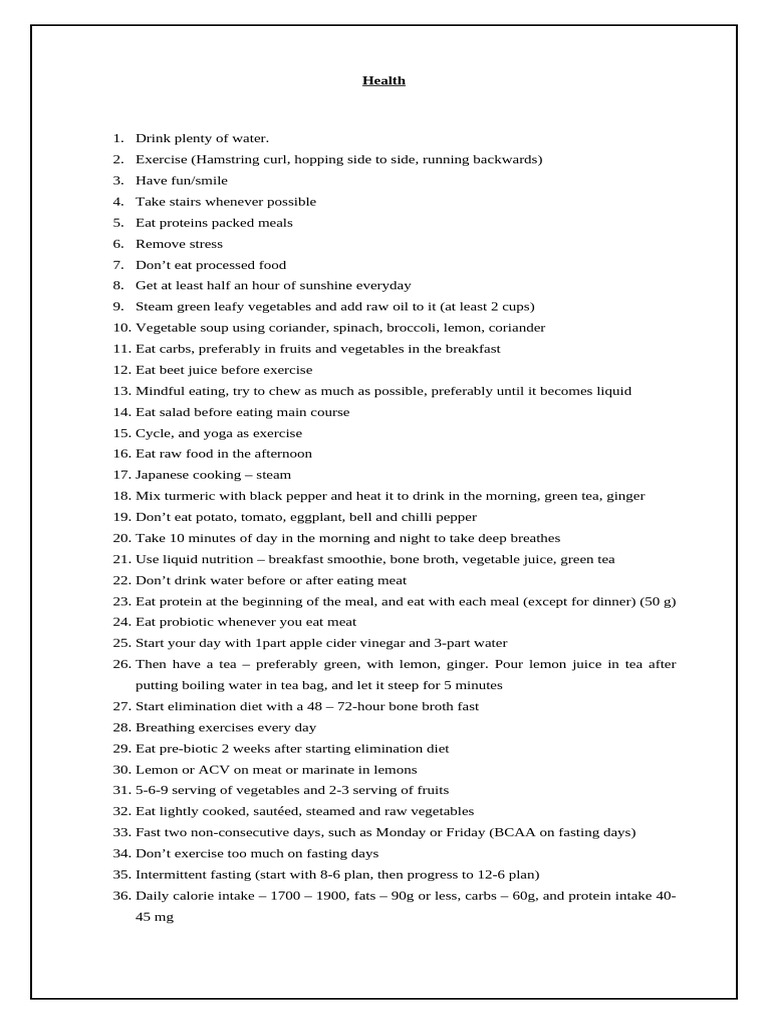 Health

1. Drink plenty of water.
2. Exercise (Hamstring curl, hopping side to side, running backwards)
3. Have fun/smile
4. Take stairs whenever possible
5. Eat proteins packed meals
6. Remove stress
7. Don't eat processed food
8. Get at least half an hour of sunshine everyday
9. Steam green leafy vegetables and add raw oil to it (at least 2 cups)
10. Vegetable soup using coriander, spinach, broccoli, lemon, coriander
11. Eat carbs, preferably in fruits and vegetables in the breakfast
12. Eat beet juice before exercise
13. Mindful eating, try to chew as much as possible, preferably until it becomes liquid
14. Eat salad before eating main course
15. Cycle, and yoga as exercise
16. Eat raw food in the afternoon
17. Japanese cooking – steam
18. Mix turmeric with black pepper and heat it to drink in the morning, green tea, ginger
19. Don't eat potato, tomato, eggplant, bell and chilli pepper
20. Take 10 minutes of day in the morning and night to take deep breathes
21. Use liquid nutrition – breakfast smoothie, bone broth, vegetable juice, green tea
22. Don't drink water before or after eating meat
23. Eat protein at the beginning of the meal, and eat with each meal (except for dinner) (50 g)
24. Eat probiotic whenever you eat meat
25. Start your day with 1part apple cider vinegar and 3-part water
26. Then have a tea – preferably green, with lemon, ginger. Pour lemon juice in tea after putting boiling water in tea bag, and let it steep for 5 minutes
27. Start elimination diet with a 48 – 72-hour bone broth fast
28. Breathing exercises every day
29. Eat pre-biotic 2 weeks after starting elimination diet
30. Lemon or ACV on meat or marinate in lemons
31. 5-6-9 serving of vegetables and 2-3 serving of fruits
32. Eat lightly cooked, sautéed, steamed and raw vegetables
33. Fast two non-consecutive days, such as Monday or Friday (BCAA on fasting days)
34. Don't exercise too much on fasting days
35. Intermittent fasting (start with 8-6 plan, then progress to 12-6 plan)
36. Daily calorie intake – 1700 – 1900, fats – 90g or less, carbs – 60g, and protein intake 40-45 mg